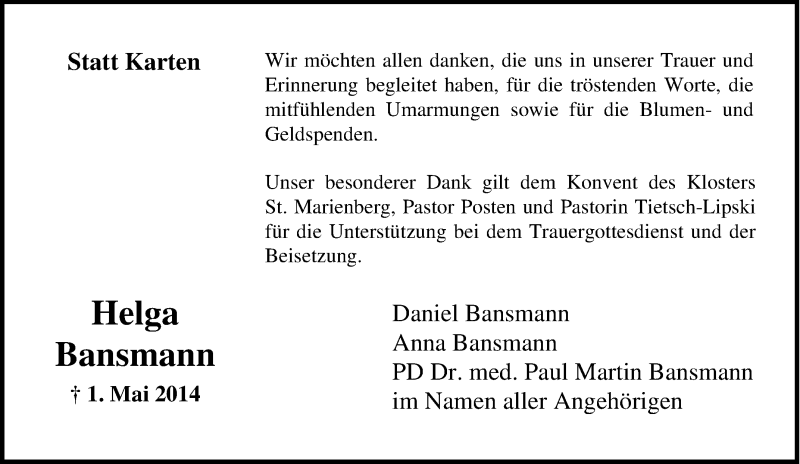 Statt Karten

Wir möchten allen danken, die uns in unserer Trauer und Erinnerung begleitet haben, für die tröstenden Worte, die mitfühlenden Umarmungen sowie für die Blumen- und Geldspenden.

Unser besonderer Dank gilt dem Konvent des Klosters St. Marienberg, Pastor Posten und Pastorin Tietsch-Lipski für die Unterstützung bei dem Trauergottesdienst und der Beisetzung.

Helga
Bansmann
† 1. Mai 2014

Daniel Bansmann
Anna Bansmann
PD Dr. med. Paul Martin Bansmann
im Namen aller Angehörigen